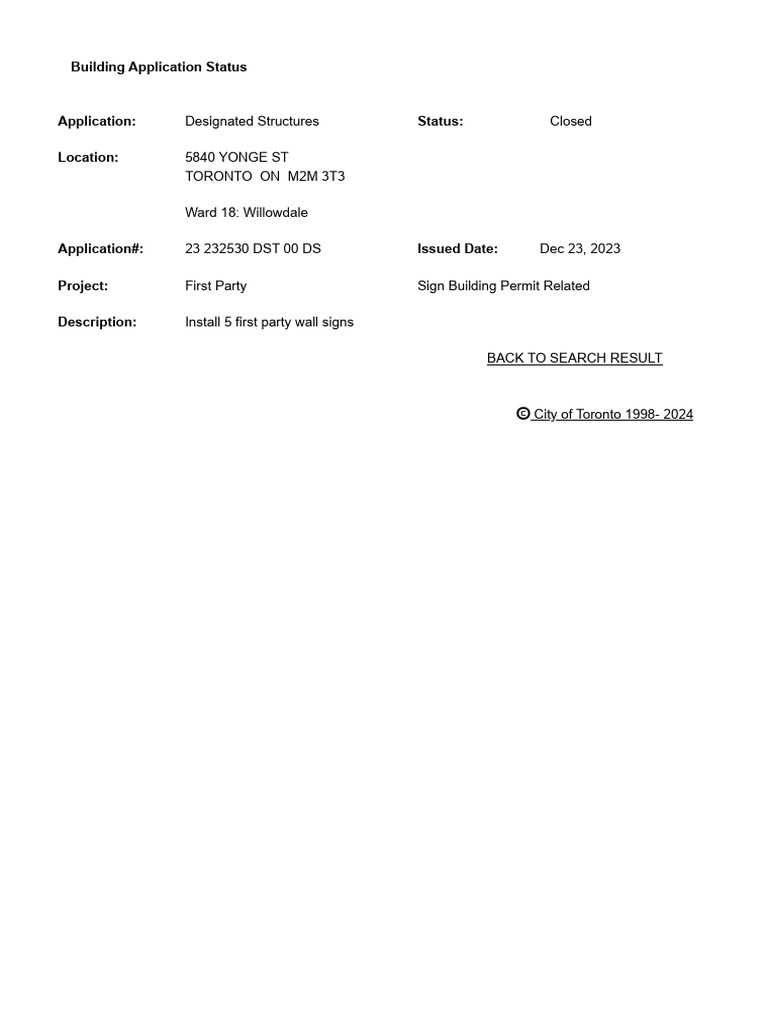 Building Application Status

Application: Designated Structures Status: Closed

Location: 5840 YONGE ST
TORONTO ON M2M 3T3

Ward 18: Willowdale

Application#: 23 232530 DST 00 DS Issued Date: Dec 23, 2023

Project: First Party Sign Building Permit Related

Description: Install 5 first party wall signs

BACK TO SEARCH RESULT

© City of Toronto 1998- 2024